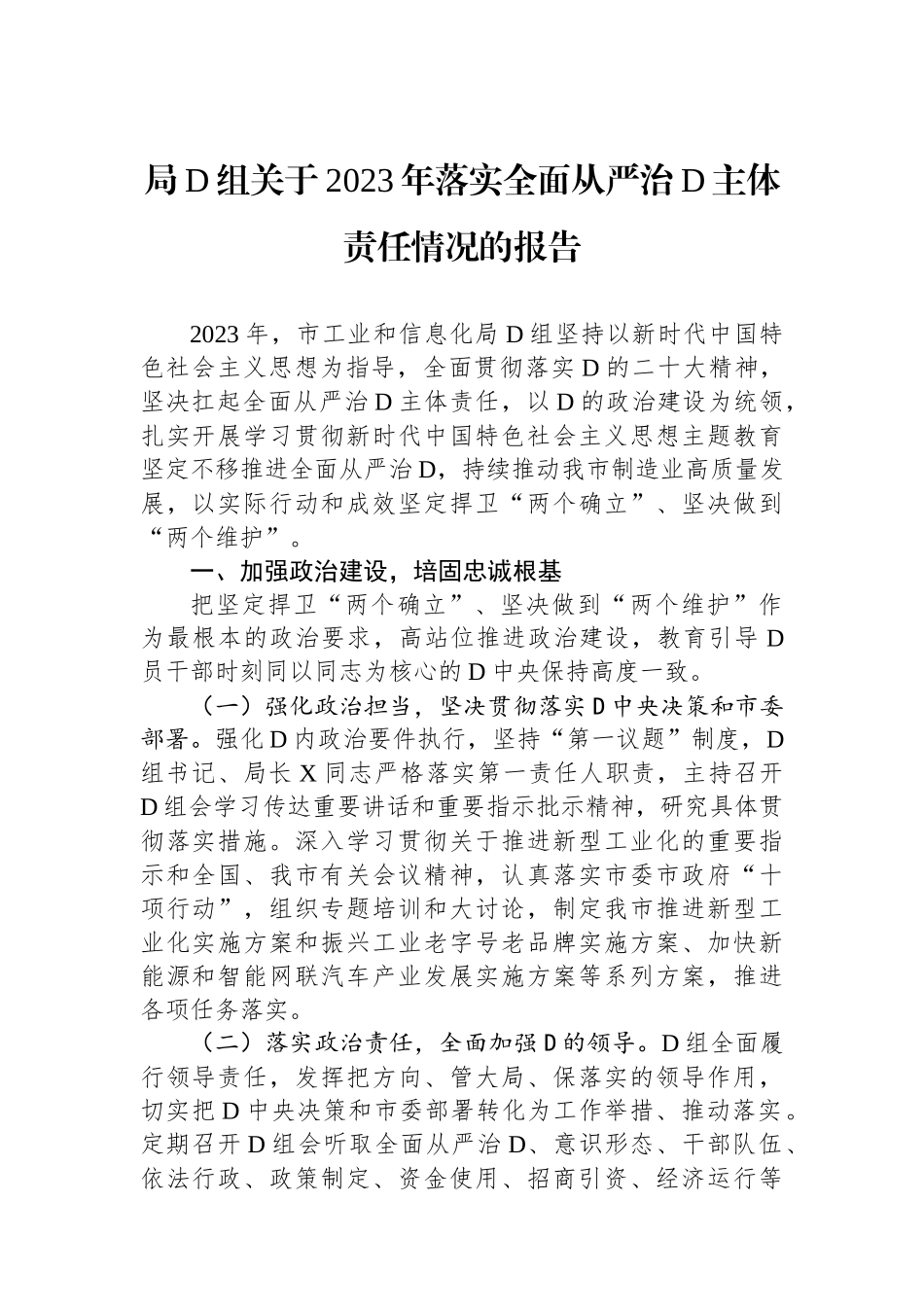 局D组关于2023年落实全面从严治D主体责任情况的报告

2023年，市工业和信息化局D组坚持以新时代中国特色社会主义思想为指导，全面贯彻落实D的二十大精神，坚决扛起全面从严治D主体责任，以D的政治建设为统领，扎实开展学习贯彻新时代中国特色社会主义思想主题教育坚定不移推进全面从严治D，持续推动我市制造业高质量发展，以实际行动和成效坚定捍卫“两个确立”、坚决做到“两个维护”。

一、加强政治建设，培固忠诚根基

把坚定捍卫“两个确立”、坚决做到“两个维护”作为最根本的政治要求，高站位推进政治建设，教育引导D员干部时刻同以同志为核心的D中央保持高度一致。

（一）强化政治担当，坚决贯彻落实D中央决策和市委部署。强化D内政治要件执行，坚持“第一议题”制度，D组书记、局长X同志严格落实第一责任人职责，主持召开D组会学习传达重要讲话和重要指示批示精神，研究具体贯彻落实措施。深入学习贯彻关于推进新型工业化的重要指示和全国、我市有关会议精神，认真落实市委市政府“十项行动”，组织专题培训和大讨论，制定我市推进新型工业化实施方案和振兴工业老字号老品牌实施方案、加快新能源和智能网联汽车产业发展实施方案等系列方案，推进各项任务落实。

（二）落实政治责任，全面加强D的领导。D组全面履行领导责任，发挥把方向、管大局、保落实的领导作用，切实把D中央决策和市委部署转化为工作举措、推动落实。定期召开D组会听取全面从严治D、意识形态、干部队伍、依法行政、政策制定、资金使用、招商引资、经济运行等